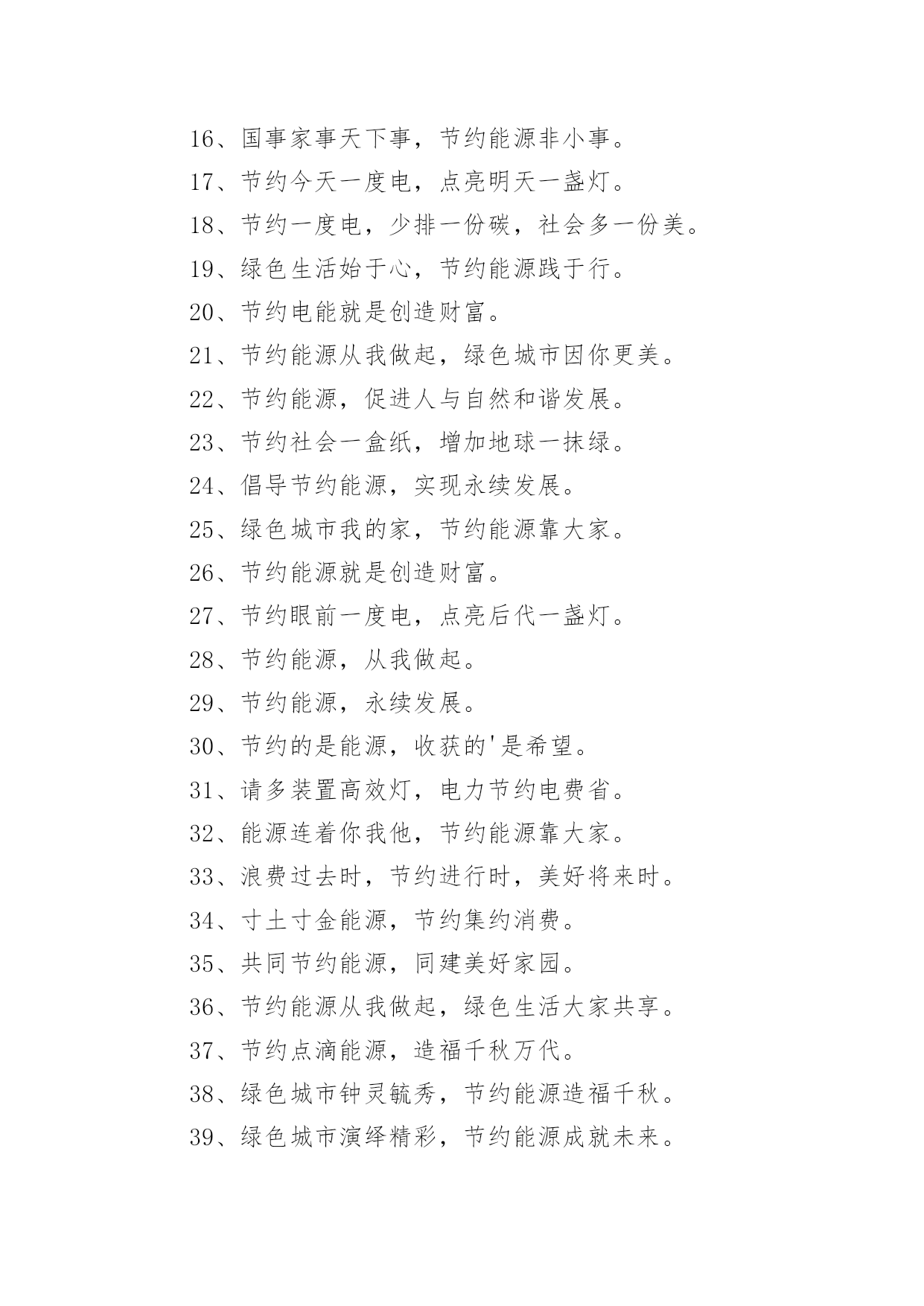 16、国事家事天下事，节约能源非小事。

17、节约今天一度电，点亮明天一盏灯。

18、节约一度电，少排一份碳，社会多一份美。

19、绿色生活始于心，节约能源践于行。

20、节约电能就是创造财富。

21、节约能源从我做起，绿色城市因你更美。

22、节约能源，促进人与自然和谐发展。

23、节约社会一盒纸，增加地球一抹绿。

24、倡导节约能源，实现永续发展。

25、绿色城市我的家，节约能源靠大家。

26、节约能源就是创造财富。

27、节约眼前一度电，点亮后代一盏灯。

28、节约能源，从我做起。

29、节约能源，永续发展。

30、节约的是能源，收获的'是希望。

31、请多装置高效灯，电力节约电费省。

32、能源连着你我他，节约能源靠大家。

33、浪费过去时，节约进行时，美好将来时。

34、寸土寸金能源，节约集约消费。

35、共同节约能源，同建美好家园。

36、节约能源从我做起，绿色生活大家共享。

37、节约点滴能源，造福千秋万代。

38、绿色城市钟灵毓秀，节约能源造福千秋。

39、绿色城市演绎精彩，节约能源成就未来。